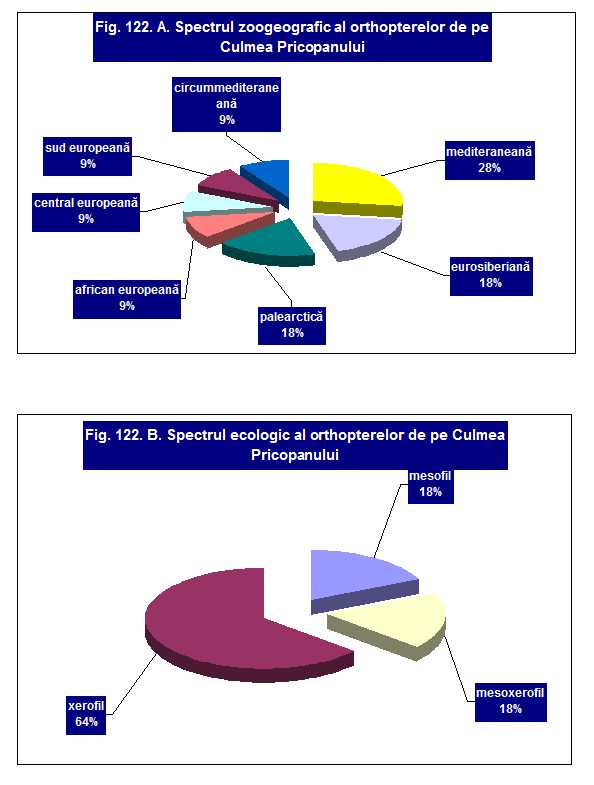 Fig. 122. A. Spectrul zoogeografic al orthopterelor de pe Culmea Pricopanului

circummediterane ană
9%

sud europeană
9%

central europeană
9%

african europeană
9%

palearctică
18%

eurosiberiană
18%

mediteraneană
28%

Fig. 122. B. Spectrul ecologic al orthopterelor de pe Culmea Pricopanului

mesofil
18%

mesoxerofil
18%

xerofil
64%